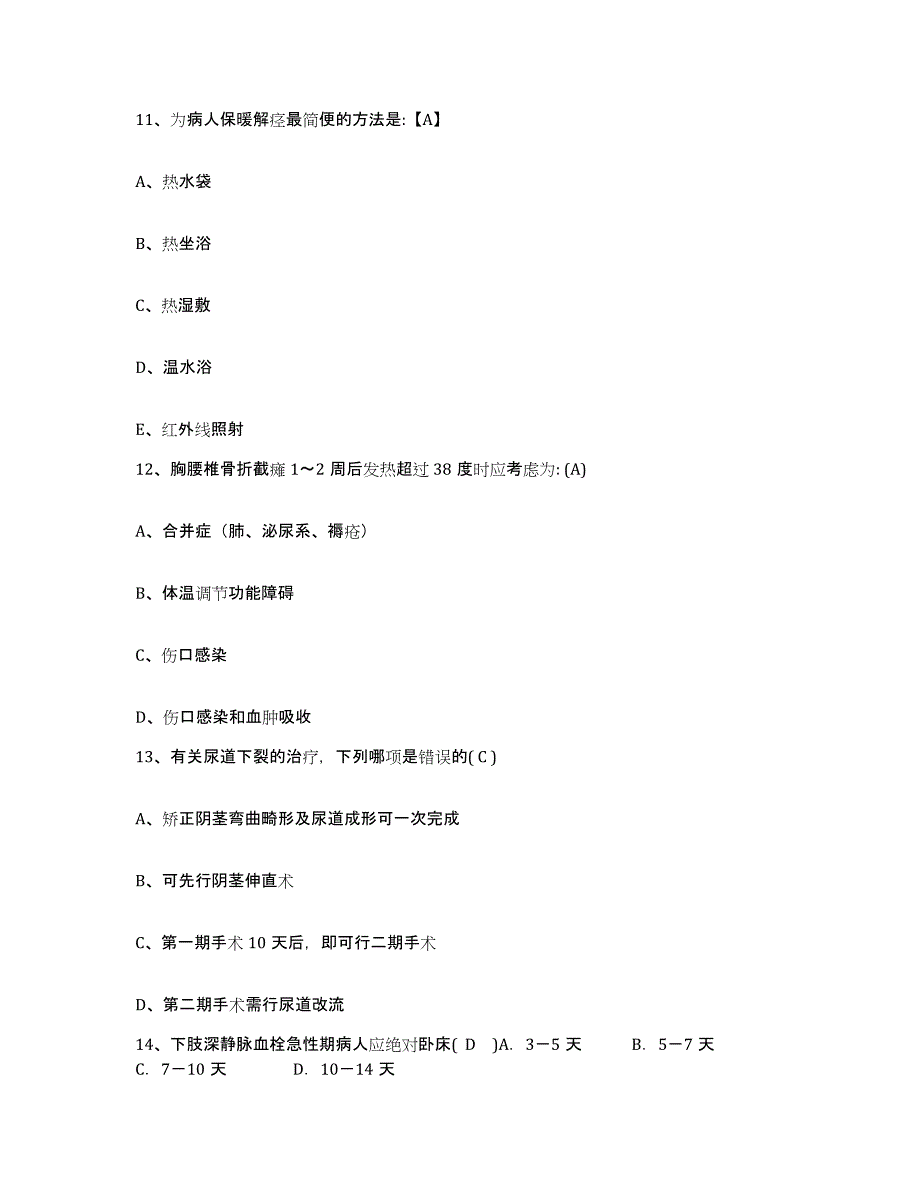 11、为病人保暖解痉最简便的方法是:【A】

A、热水袋

B、热坐浴

C、热湿敷

D、温水浴

E、红外线照射

12、胸腰椎骨折截瘫 1～2 周后发热超过 38 度时应考虑为: (A)

A、合并症（肺、泌尿系、褥疮）

B、体温调节功能障碍

C、伤口感染

D、伤口感染和血肿吸收

13、有关尿道下裂的治疗，下列哪项是错误的( C )

A、矫正阴茎弯曲畸形及尿道成形可一次完成

B、可先行阴茎伸直术

C、第一期手术 10 天后，即可行二期手术

D、第二期手术需行尿道改流

14、下肢深静脉血栓急性期病人应绝对卧床( D )A. 3－5 天 B. 5－7 天 C. 7－10 天 D. 10－14 天